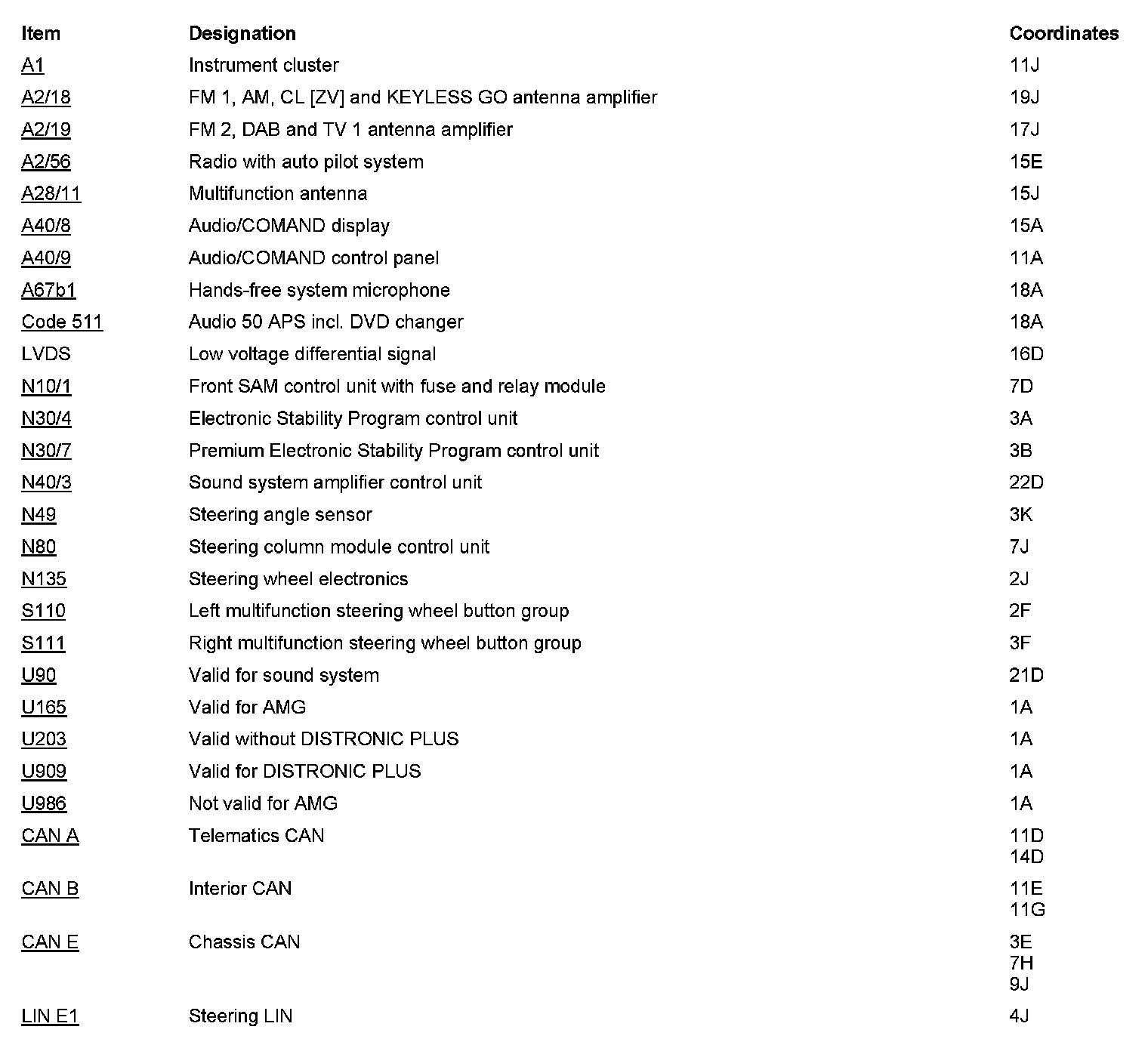 | Item | Designation | Coordinates |
|---|---|---|
| A1 | Instrument cluster | 11J |
| A2/18 | FM 1, AM, CL [ZV] and KEYLESS GO antenna amplifier | 19J |
| A2/19 | FM 2, DAB and TV 1 antenna amplifier | 17J |
| A2/56 | Radio with auto pilot system | 15E |
| A28/11 | Multifunction antenna | 15J |
| A40/8 | Audio/COMAND display | 15A |
| A40/9 | Audio/COMAND control panel | 11A |
| A67b1 | Hands-free system microphone | 18A |
| Code 511 | Audio 50 APS incl. DVD changer | 18A |
| LVDS | Low voltage differential signal | 16D |
| N10/1 | Front SAM control unit with fuse and relay module | 7D |
| N30/4 | Electronic Stability Program control unit | 3A |
| N30/7 | Premium Electronic Stability Program control unit | 3B |
| N40/3 | Sound system amplifier control unit | 22D |
| N49 | Steering angle sensor | 3K |
| N80 | Steering column module control unit | 7J |
| N135 | Steering wheel electronics | 2J |
| S110 | Left multifunction steering wheel button group | 2F |
| S111 | Right multifunction steering wheel button group | 3F |
| U90 | Valid for sound system | 21D |
| U165 | Valid for AMG | 1A |
| U203 | Valid without DISTRONIC PLUS | 1A |
| U909 | Valid for DISTRONIC PLUS | 1A |
| U986 | Not valid for AMG | 1A |
| CAN A | Telematics CAN | 11D 14D |
| CAN B | Interior CAN | 11E 11G |
| CAN E | Chassis CAN | 3E 7H 9J |
| LIN E1 | Steering LIN | 4J |